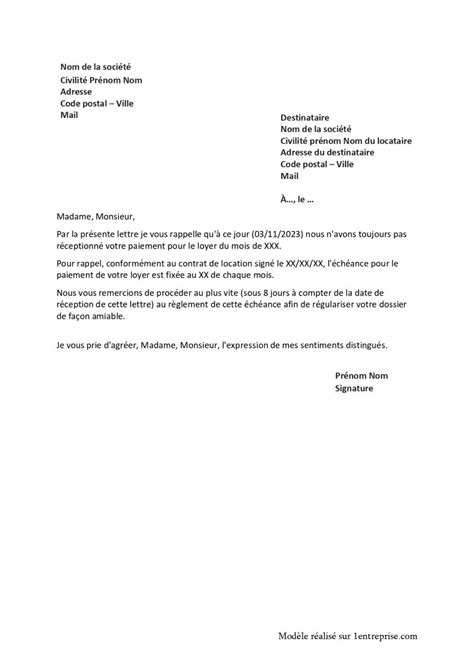 Nom de la société
Civilité Prénom Nom
Adresse
Code postal – Ville
Mail

Destinataire
Nom de la société
Civilité prénom Nom du locataire
Adresse du destinataire
Code postal – Ville
Mail

À…, le …

Madame, Monsieur,

Par la présente lettre je vous rappelle qu'à ce jour (03/11/2023) nous n'avons toujours pas réceptionné votre paiement pour le loyer du mois de XXX.

Pour rappel, conformément au contrat de location signé le XX/XX/XX, l'échéance pour le paiement de votre loyer est fixée au XX de chaque mois.

Nous vous remercions de procéder au plus vite (sous 8 jours à compter de la date de réception de cette lettre) au règlement de cette échéance afin de régulariser votre dossier de façon amiable.

Je vous prie d'agréer, Madame, Monsieur, l'expression de mes sentiments distingués.

Prénom Nom
Signature

Modèle réalisé sur 1entreprise.com